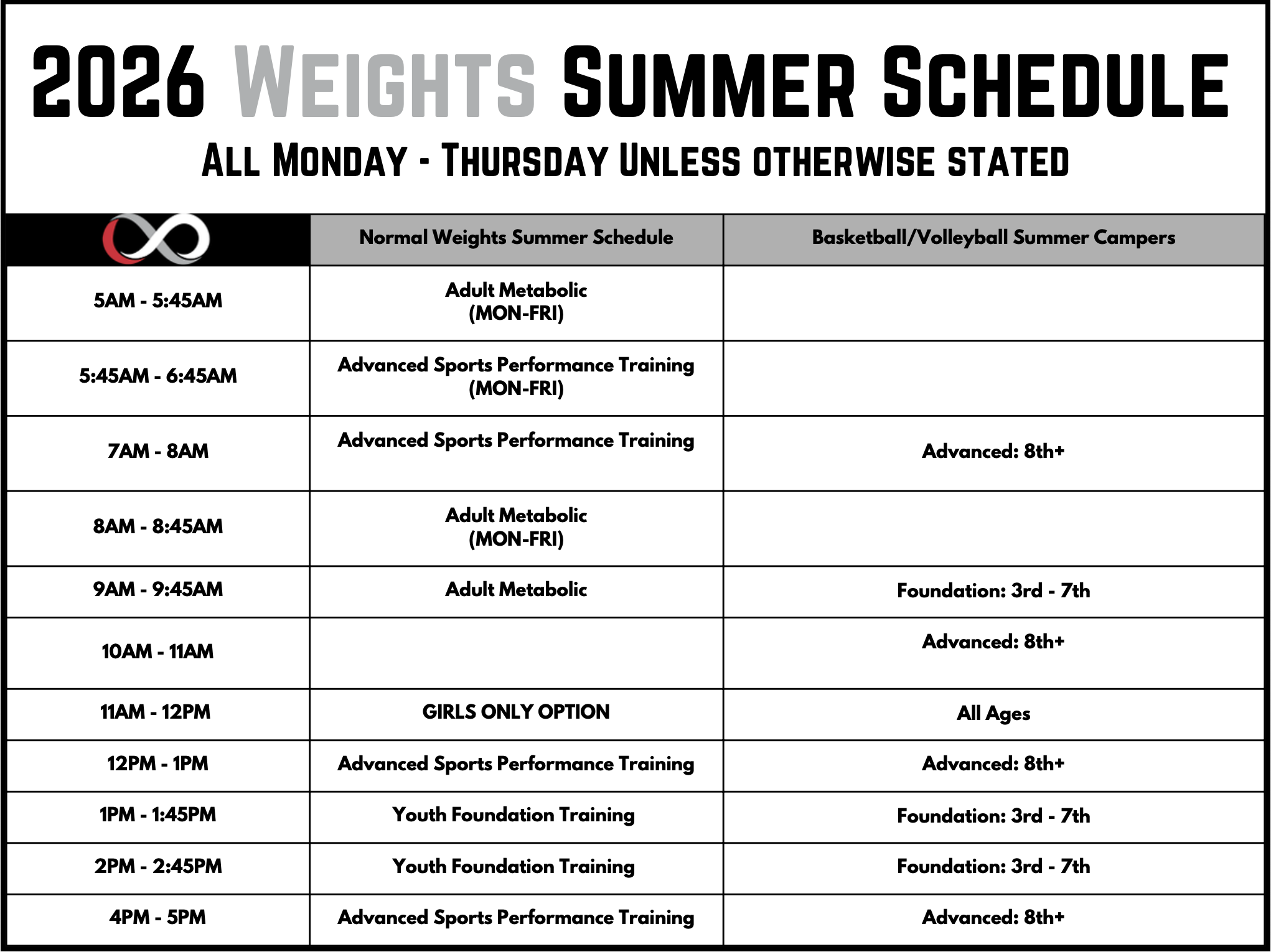 2026 WEIGHTS SUMMER SCHEDULE

ALL MONDAY - THURSDAY UNLESS OTHERWISE STATED

| | Normal Weights Summer Schedule | Basketball/Volleyball Summer Campers |
|---|---|---|
| 5AM - 5:45AM | Adult Metabolic (MON-FRI) | |
| 5:45AM - 6:45AM | Advanced Sports Performance Training (MON-FRI) | |
| 7AM - 8AM | Advanced Sports Performance Training | Advanced: 8th+ |
| 8AM - 8:45AM | Adult Metabolic (MON-FRI) | |
| 9AM - 9:45AM | Adult Metabolic | Foundation: 3rd - 7th |
| 10AM - 11AM | | Advanced: 8th+ |
| 11AM - 12PM | GIRLS ONLY OPTION | All Ages |
| 12PM - 1PM | Advanced Sports Performance Training | Advanced: 8th+ |
| 1PM - 1:45PM | Youth Foundation Training | Foundation: 3rd - 7th |
| 2PM - 2:45PM | Youth Foundation Training | Foundation: 3rd - 7th |
| 4PM - 5PM | Advanced Sports Performance Training | Advanced: 8th+ |